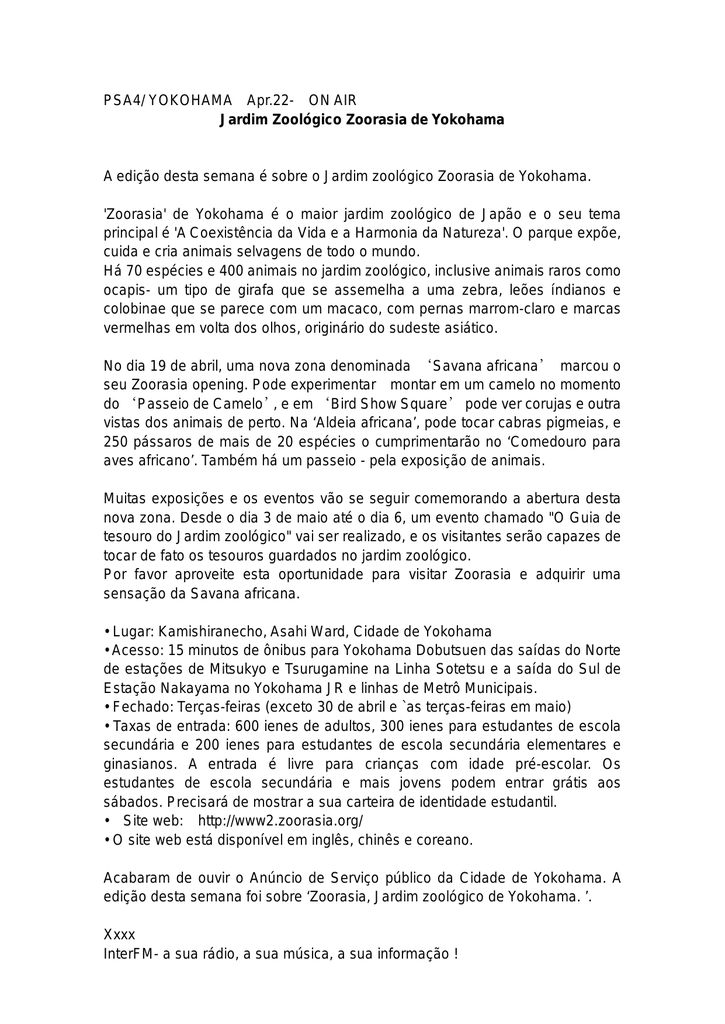 PSA4/ YOKOHAMA Apr.22- ON AIR
Jardim Zoológico Zoorasia de Yokohama

A edição desta semana é sobre o Jardim zoológico Zoorasia de Yokohama.

'Zoorasia' de Yokohama é o maior jardim zoológico de Japão e o seu tema principal é 'A Coexistência da Vida e a Harmonia da Natureza'. O parque expõe, cuida e cria animais selvagens de todo o mundo.
Há 70 espécies e 400 animais no jardim zoológico, inclusive animais raros como ocapis- um tipo de girafa que se assemelha a uma zebra, leões índianos e colobinae que se parece com um macaco, com pernas marrom-claro e marcas vermelhas em volta dos olhos, originário do sudeste asiático.

No dia 19 de abril, uma nova zona denominada ‘Savana africana’ marcou o seu Zoorasia opening. Pode experimentar montar em um camelo no momento do ‘Passeio de Camelo’, e em ‘Bird Show Square’ pode ver corujas e outra vistas dos animais de perto. Na ‘Aldeia africana’, pode tocar cabras pigmeias, e 250 pássaros de mais de 20 espécies o cumprimentarão no ‘Comedouro para aves africano’. Também há um passeio - pela exposição de animais.

Muitas exposições e os eventos vão se seguir comemorando a abertura desta nova zona. Desde o dia 3 de maio até o dia 6, um evento chamado "O Guia de tesouro do Jardim zoológico" vai ser realizado, e os visitantes serão capazes de tocar de fato os tesouros guardados no jardim zoológico.
Por favor aproveite esta oportunidade para visitar Zoorasia e adquirir uma sensação da Savana africana.

• Lugar: Kamishiranecho, Asahi Ward, Cidade de Yokohama
• Acesso: 15 minutos de ônibus para Yokohama Dobutsuen das saídas do Norte de estações de Mitsukyo e Tsurugamine na Linha Sotetsu e a saída do Sul de Estação Nakayama no Yokohama JR e linhas de Metrô Municipais.
• Fechado: Terças-feiras (exceto 30 de abril e `as terças-feiras em maio)
• Taxas de entrada: 600 ienes de adultos, 300 ienes para estudantes de escola secundária e 200 ienes para estudantes de escola secundária elementares e ginasianos. A entrada é livre para crianças com idade pré-escolar. Os estudantes de escola secundária e mais jovens podem entrar grátis aos sábados. Precisará de mostrar a sua carteira de identidade estudantil.
• Site web: http://www2.zoorasia.org/
• O site web está disponível em inglês, chinês e coreano.

Acabaram de ouvir o Anúncio de Serviço público da Cidade de Yokohama. A edição desta semana foi sobre ‘Zoorasia, Jardim zoológico de Yokohama. ’.

Xxxx
InterFM- a sua rádio, a sua música, a sua informação !